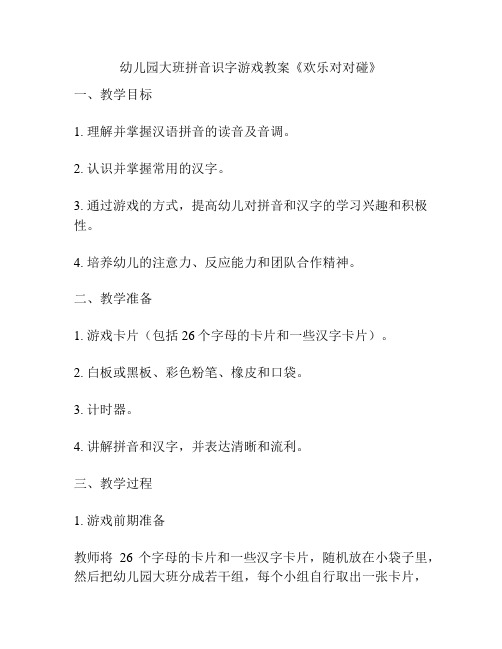 幼儿园大班拼音识字游戏教案《欢乐对对碰》

一、教学目标

1. 理解并掌握汉语拼音的读音及音调。

2. 认识并掌握常用的汉字。

3. 通过游戏的方式，提高幼儿对拼音和汉字的学习兴趣和积极性。

4. 培养幼儿的注意力、反应能力和团队合作精神。

二、教学准备

1. 游戏卡片（包括 26 个字母的卡片和一些汉字卡片）。

2. 白板或黑板、彩色粉笔、橡皮和口袋。

3. 计时器。

4. 讲解拼音和汉字，并表达清晰和流利。

三、教学过程

1. 游戏前期准备

教师将 26 个字母的卡片和一些汉字卡片，随机放在小袋子里，然后把幼儿园大班分成若干组，每个小组自行取出一张卡片，